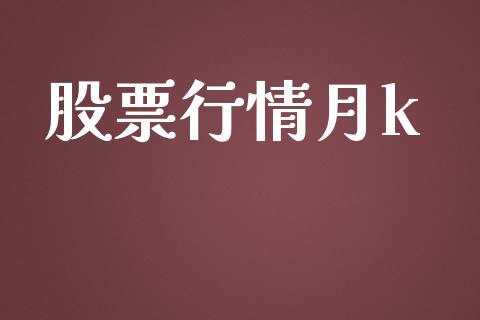 股票行情月k